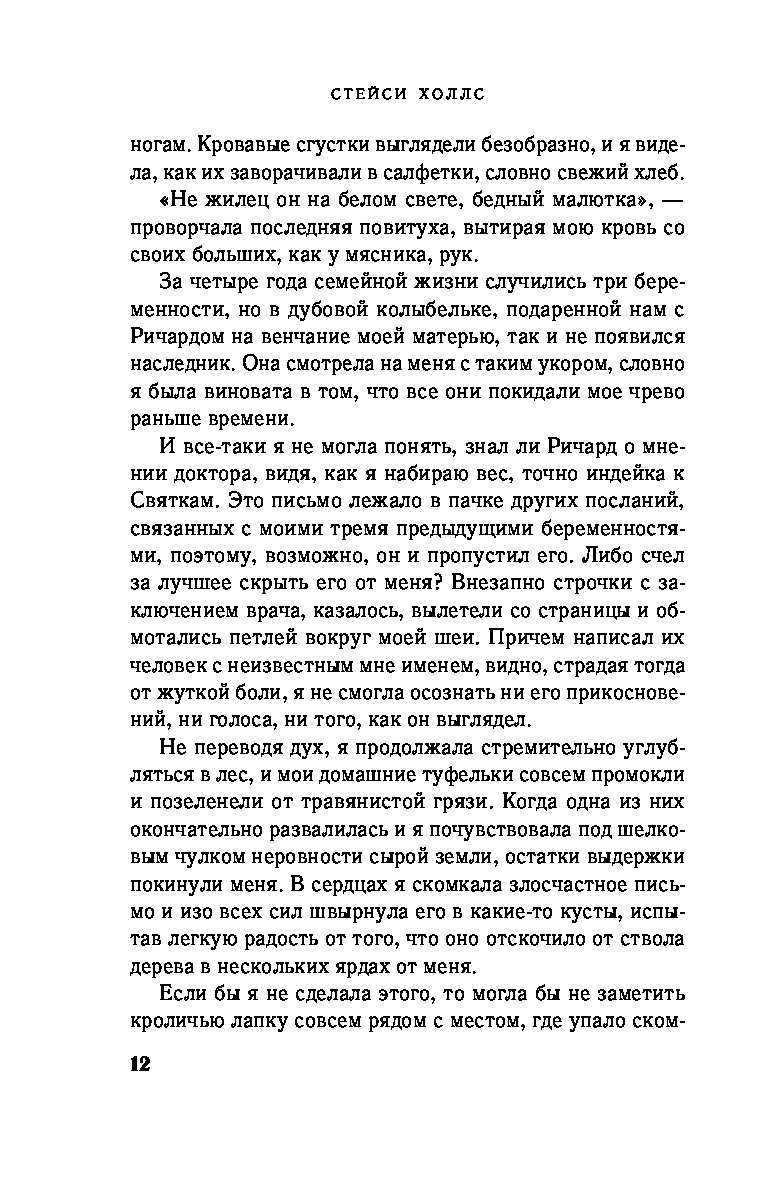 СТЕЙСИ ХОЛЛС

ногам. Кровавые сгустки выглядели безобразно, и я видела, как их заворачивали в салфетки, словно свежий хлеб.

«Не жилец он на белом свете, бедный малютка», — проворчала последняя повитуха, вытирая мою кровь со своих больших, как у мясника, рук.

За четыре года семейной жизни случились три беременности, но в дубовой колыбельке, подаренной нам с Ричардом на венчание моей матерью, так и не появился наследник. Она смотрела на меня с таким укором, словно я была виновата в том, что все они покидали мое чрево раньше времени.

И все-таки я не могла понять, знал ли Ричард о мнении доктора, видя, как я набираю вес, точно индейка к Святкам. Это письмо лежало в пачке других посланий, связанных с моими тремя предыдущими беременностями, поэтому, возможно, он и пропустил его. Либо счел за лучшее скрыть его от меня? Внезапно строчки с заключением врача, казалось, вылетели со страницы и обмотались петлей вокруг моей шеи. Причем написал их человек с неизвестным мне именем, видно, страдая тогда от жуткой боли, я не смогла осознать ни его прикосновений, ни голоса, ни того, как он выглядел.

Не переводя дух, я продолжала стремительно углубляться в лес, и мои домашние туфельки совсем промокли и позеленели от травянистой грязи. Когда одна из них окончательно развалилась и я почувствовала под шелковым чулком неровности сырой земли, остатки выдержки покинули меня. В сердцах я скомкала злосчастное письмо и изо всех сил швырнула его в какие-то кусты, испытав легкую радость от того, что оно отскочило от ствола дерева в нескольких ярдах от меня.

Если бы я не сделала этого, то могла бы не заметить кроличью лапку совсем рядом с местом, где упало ском-

12